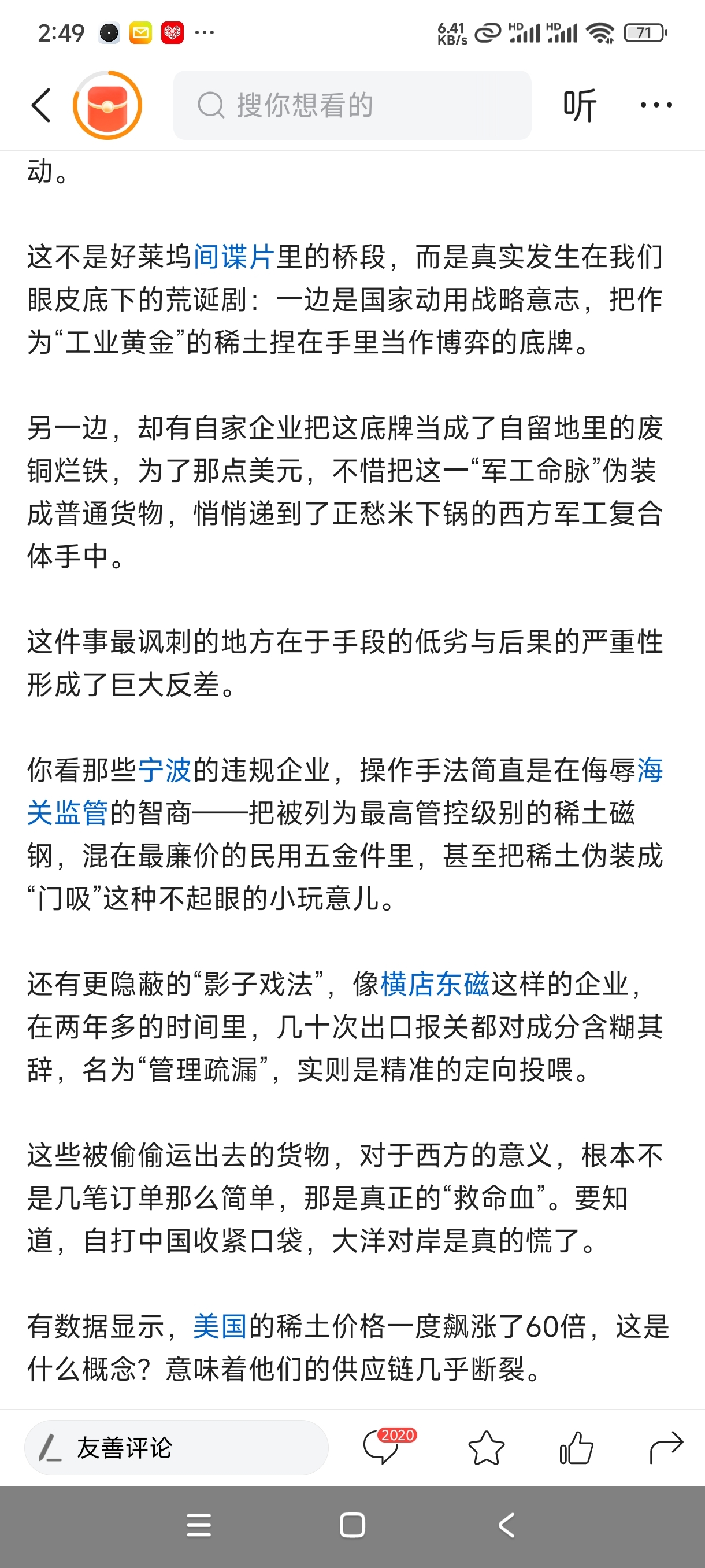 2:49 ··· 6.41 KB/s HD HD 71

搜你想看的

听 ···

动。

这不是好莱坞间谍片里的桥段，而是真实发生在我们眼皮底下的荒诞剧：一边是国家动用战略意志，把作为“工业黄金”的稀土捏在手里当作博弈的底牌。

另一边，却有自家企业把这底牌当成了自留地里的废铜烂铁，为了那点美元，不惜把这一“军工命脉”伪装成普通货物，悄悄递到了正愁米下锅的西方军工复合体手中。

这件事最讽刺的地方在于手段的低劣与后果的严重性形成了巨大反差。

你看那些宁波的违规企业，操作手法简直是在侮辱海关监管的智商——把被列为最高管控级别的稀土磁钢，混在最廉价的民用五金件里，甚至把稀土伪装成“门吸”这种不起眼的小玩意儿。

还有更隐蔽的“影子戏法”，像横店东磁这样的企业，在两年多的时间里，几十次出口报关都对成分含糊其辞，名为“管理疏漏”，实则是精准的定向投喂。

这些被偷偷运出去的货物，对于西方的意义，根本不是几笔订单那么简单，那是真正的“救命血”。要知道，自打中国收紧口袋，大洋对岸是真的慌了。

有数据显示，美国的稀土价格一度飙涨了60倍，这是什么概念？意味着他们的供应链几乎断裂。

友善评论 2020